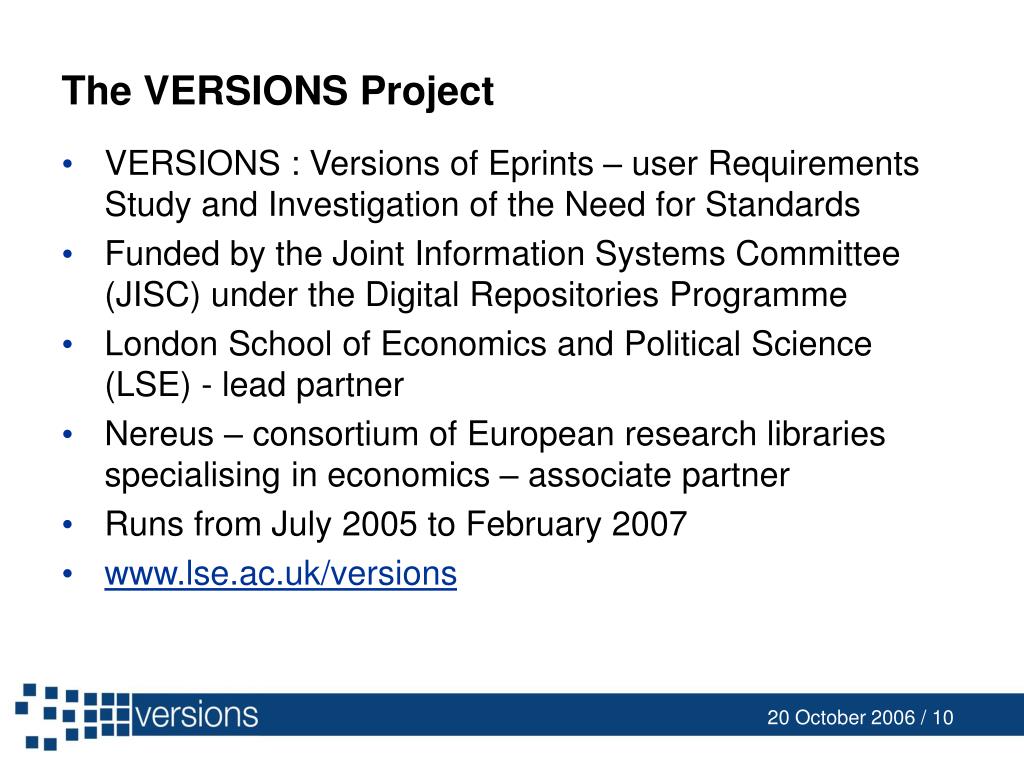 The VERSIONS Project

• VERSIONS : Versions of Eprints – user Requirements Study and Investigation of the Need for Standards
• Funded by the Joint Information Systems Committee (JISC) under the Digital Repositories Programme
• London School of Economics and Political Science (LSE) - lead partner
• Nereus – consortium of European research libraries specialising in economics – associate partner
• Runs from July 2005 to February 2007
• www.lse.ac.uk/versions

versions

20 October 2006 / 10